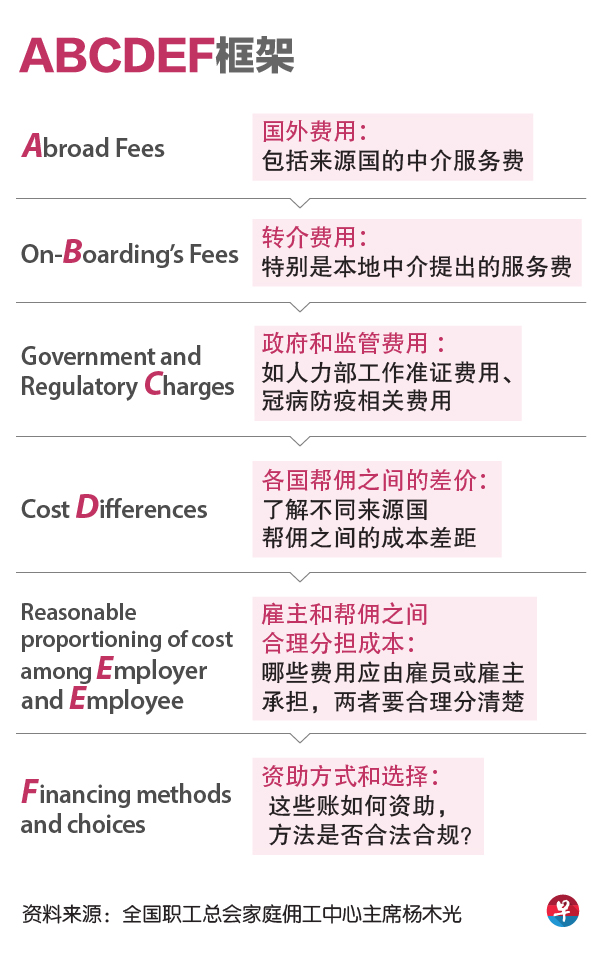 ABCDEF框架

Abroad Fees

国外费用：
包括来源国的中介服务费

On-Boarding's Fees

转介费用：
特别是本地中介提出的服务费

Government and Regulatory Charges

政府和监管费用：
如人力部工作准证费用、冠病防疫相关费用

Cost Differences

各国帮佣之间的差价：
了解不同来源国帮佣之间的成本差距

Reasonable proportioning of cost among Employer and Employee

雇主和帮佣之间合理分担成本：
哪些费用应由雇员或雇主承担，两者要合理分清楚

Financing methods and choices

资助方式和选择：
这些账如何资助，方法是否合法合规？

资料来源：全国职工总会家庭佣工中心主席杨木光

早